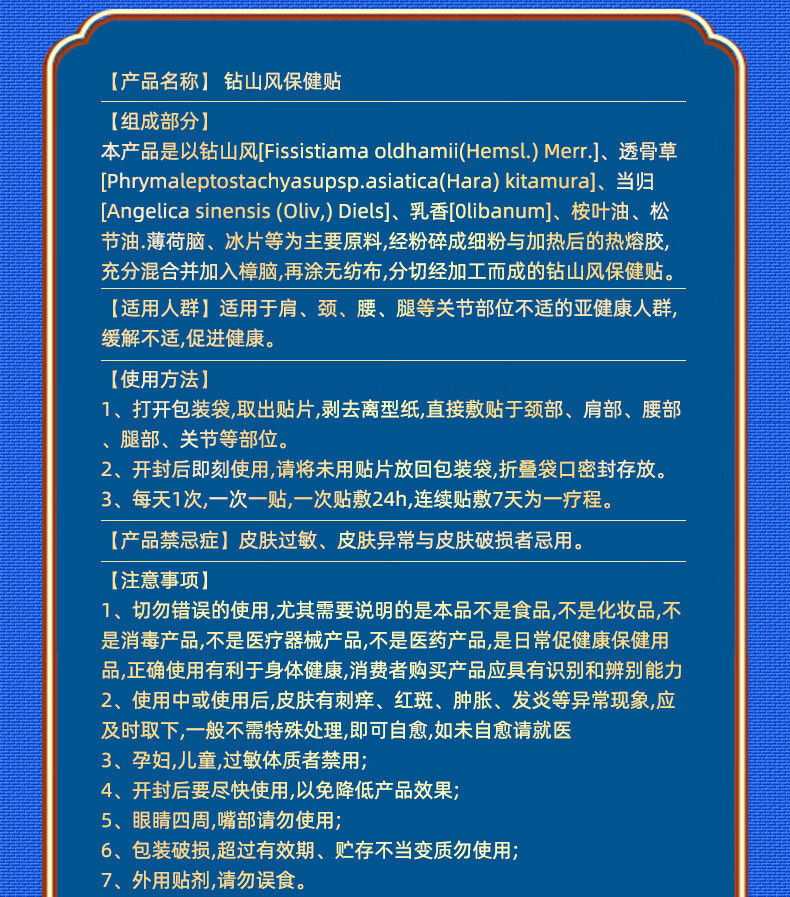 【产品名称】 钻山风保健贴

【组成部分】
本产品是以钻山风[Fissistiama oldhamii(Hemsl.) Merr.]、透骨草[Phrymaleptostachyasupsp.asiatica(Hara) kitamura]、当归[Angelica sinensis (Oliv,) Diels]、乳香[0libanum]、桉叶油、松节油.薄荷脑、冰片等为主要原料,经粉碎成细粉与加热后的热熔胶,充分混合并加入樟脑,再涂无纺布,分切经加工而成的钻山风保健贴。

【适用人群】适用于肩、颈、腰、腿等关节部位不适的亚健康人群,缓解不适,促进健康。

【使用方法】
1、打开包装袋,取出贴片,剥去离型纸,直接敷贴于颈部、肩部、腰部、腿部、关节等部位。
2、开封后即刻使用,请将未用贴片放回包装袋,折叠袋口密封存放。
3、每天1次,一次一贴,一次贴敷24h,连续贴敷7天为一疗程。

【产品禁忌症】皮肤过敏、皮肤异常与皮肤破损者忌用。

【注意事项】
1、切勿错误的使用,尤其需要说明的是本品不是食品,不是化妆品,不是消毒产品,不是医疗器械产品,不是医药产品,是日常促健康保健用品,正确使用有利于身体健康,消费者购买产品应具有识别和辨别能力
2、使用中或使用后,皮肤有刺痒、红斑、肿胀、发炎等异常现象,应及时取下,一般不需特殊处理,即可自愈,如未自愈请就医
3、孕妇,儿童,过敏体质者禁用;
4、开封后要尽快使用,以免降低产品效果;
5、眼睛四周,嘴部请勿使用;
6、包装破损,超过有效期、贮存不当变质勿使用;
7、外用贴剂,请勿误食。